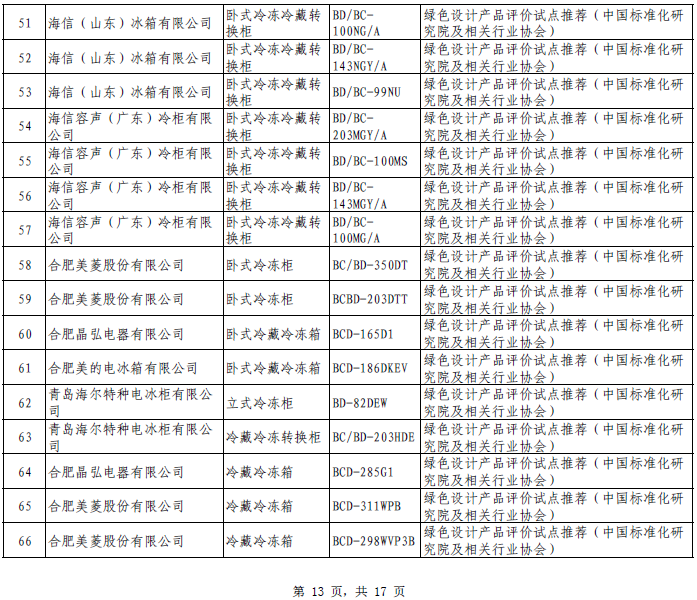 | 51 | 海信（山东）冰箱有限公司 | 卧式冷冻冷藏转换柜 | BD/BC-100NG/A | 绿色设计产品评价试点推荐（中国标准化研究院及相关行业协会） |
|---|---|---|---|---|
| 52 | 海信（山东）冰箱有限公司 | 卧式冷冻冷藏转换柜 | BD/BC-143NGY/A | 绿色设计产品评价试点推荐（中国标准化研究院及相关行业协会） |
| 53 | 海信（山东）冰箱有限公司 | 卧式冷冻冷藏转换柜 | BD/BC-99NU | 绿色设计产品评价试点推荐（中国标准化研究院及相关行业协会） |
| 54 | 海信容声（广东）冷柜有限公司 | 卧式冷冻冷藏转换柜 | BD/BC-203MGY/A | 绿色设计产品评价试点推荐（中国标准化研究院及相关行业协会） |
| 55 | 海信容声（广东）冷柜有限公司 | 卧式冷冻冷藏转换柜 | BD/BC-100MS | 绿色设计产品评价试点推荐（中国标准化研究院及相关行业协会） |
| 56 | 海信容声（广东）冷柜有限公司 | 卧式冷冻冷藏转换柜 | BD/BC-143MGY/A | 绿色设计产品评价试点推荐（中国标准化研究院及相关行业协会） |
| 57 | 海信容声（广东）冷柜有限公司 | 卧式冷冻冷藏转换柜 | BD/BC-100MG/A | 绿色设计产品评价试点推荐（中国标准化研究院及相关行业协会） |
| 58 | 合肥美菱股份有限公司 | 卧式冷冻柜 | BC/BD-350DT | 绿色设计产品评价试点推荐（中国标准化研究院及相关行业协会） |
| 59 | 合肥美菱股份有限公司 | 卧式冷冻柜 | BCBD-203DTT | 绿色设计产品评价试点推荐（中国标准化研究院及相关行业协会） |
| 60 | 合肥晶弘电器有限公司 | 卧式冷藏冷冻箱 | BCD-165D1 | 绿色设计产品评价试点推荐（中国标准化研究院及相关行业协会） |
| 61 | 合肥美的电冰箱有限公司 | 卧式冷藏冷冻箱 | BCD-186DKEV | 绿色设计产品评价试点推荐（中国标准化研究院及相关行业协会） |
| 62 | 青岛海尔特种电冰柜有限公司 | 立式冷冻柜 | BD-82DEW | 绿色设计产品评价试点推荐（中国标准化研究院及相关行业协会） |
| 63 | 青岛海尔特种电冰柜有限公司 | 冷藏冷冻转换柜 | BC/BD-203HDE | 绿色设计产品评价试点推荐（中国标准化研究院及相关行业协会） |
| 64 | 合肥晶弘电器有限公司 | 冷藏冷冻箱 | BCD-285G1 | 绿色设计产品评价试点推荐（中国标准化研究院及相关行业协会） |
| 65 | 合肥美菱股份有限公司 | 冷藏冷冻箱 | BCD-311WPB | 绿色设计产品评价试点推荐（中国标准化研究院及相关行业协会） |
| 66 | 合肥美菱股份有限公司 | 冷藏冷冻箱 | BCD-298WVP3B | 绿色设计产品评价试点推荐（中国标准化研究院及相关行业协会） |

第13页，共17页